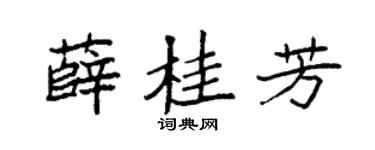 薛桂芳

词典网